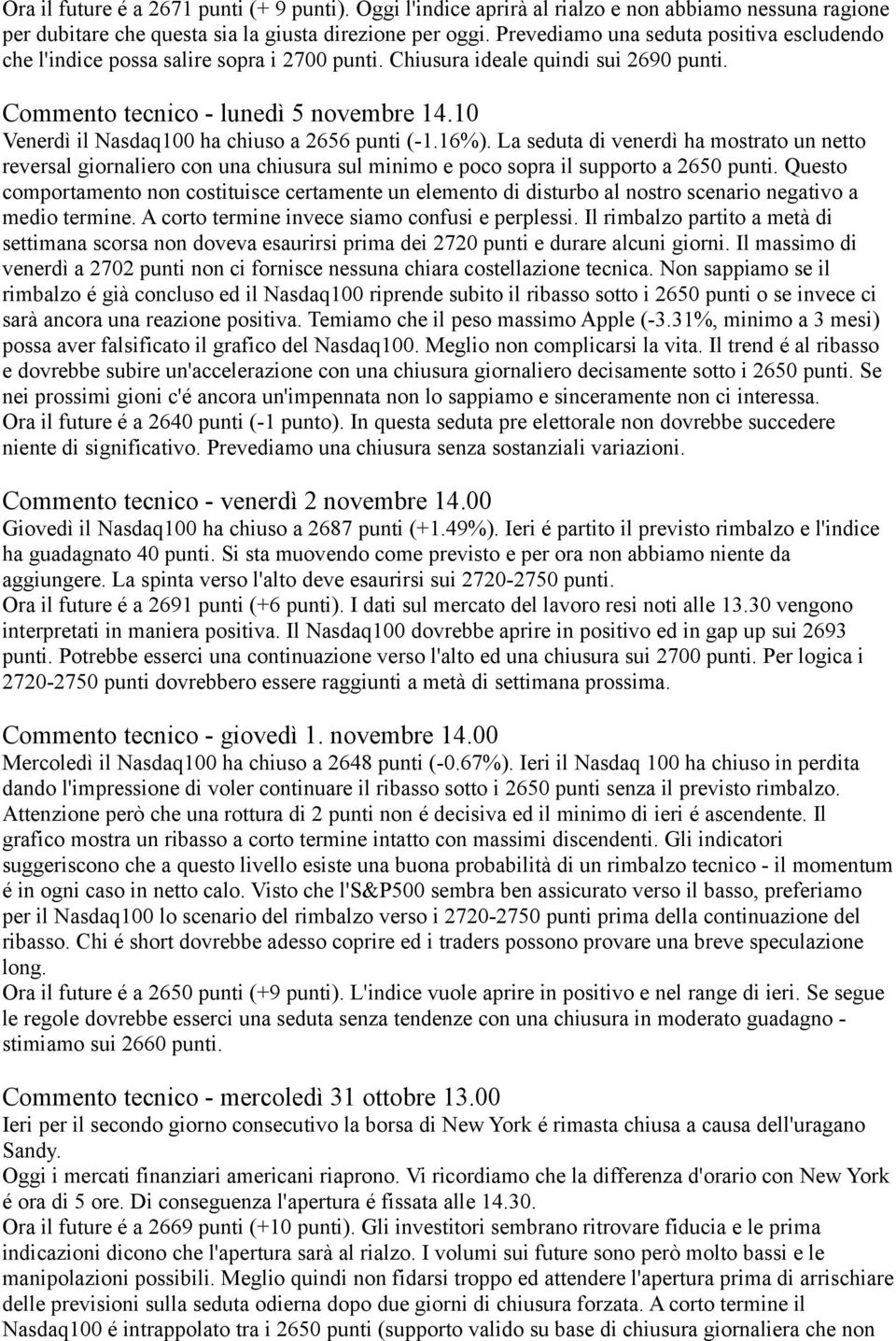 Ora il future é a 2671 punti (+ 9 punti). Oggi l'indice aprirà al rialzo e non abbiamo nessuna ragione per dubitare che questa sia la giusta direzione per oggi. Prevediamo una seduta positiva escludendo che l'indice possa salire sopra i 2700 punti. Chiusura ideale quindi sui 2690 punti.

Commento tecnico - lunedì 5 novembre 14.10
Venerdì il Nasdaq100 ha chiuso a 2656 punti (-1.16%). La seduta di venerdì ha mostrato un netto reversal giornaliero con una chiusura sul minimo e poco sopra il supporto a 2650 punti. Questo comportamento non costituisce certamente un elemento di disturbo al nostro scenario negativo a medio termine. A corto termine invece siamo confusi e perplessi. Il rimbalzo partito a metà di settimana scorsa non doveva esaurirsi prima dei 2720 punti e durare alcuni giorni. Il massimo di venerdì a 2702 punti non ci fornisce nessuna chiara costellazione tecnica. Non sappiamo se il rimbalzo é già concluso ed il Nasdaq100 riprende subito il ribasso sotto i 2650 punti o se invece ci sarà ancora una reazione positiva. Temiamo che il peso massimo Apple (-3.31%, minimo a 3 mesi) possa aver falsificato il grafico del Nasdaq100. Meglio non complicarsi la vita. Il trend é al ribasso e dovrebbe subire un'accelerazione con una chiusura giornaliero decisamente sotto i 2650 punti. Se nei prossimi gioni c'é ancora un'impennata non lo sappiamo e sinceramente non ci interessa.
Ora il future é a 2640 punti (-1 punto). In questa seduta pre elettorale non dovrebbe succedere niente di significativo. Prevediamo una chiusura senza sostanziali variazioni.

Commento tecnico - venerdì 2 novembre 14.00
Giovedì il Nasdaq100 ha chiuso a 2687 punti (+1.49%). Ieri é partito il previsto rimbalzo e l'indice ha guadagnato 40 punti. Si sta muovendo come previsto e per ora non abbiamo niente da aggiungere. La spinta verso l'alto deve esaurirsi sui 2720-2750 punti.
Ora il future é a 2691 punti (+6 punti). I dati sul mercato del lavoro resi noti alle 13.30 vengono interpretati in maniera positiva. Il Nasdaq100 dovrebbe aprire in positivo ed in gap up sui 2693 punti. Potrebbe esserci una continuazione verso l'alto ed una chiusura sui 2700 punti. Per logica i 2720-2750 punti dovrebbero essere raggiunti a metà di settimana prossima.

Commento tecnico - giovedì 1. novembre 14.00
Mercoledì il Nasdaq100 ha chiuso a 2648 punti (-0.67%). Ieri il Nasdaq 100 ha chiuso in perdita dando l'impressione di voler continuare il ribasso sotto i 2650 punti senza il previsto rimbalzo. Attenzione però che una rottura di 2 punti non é decisiva ed il minimo di ieri é ascendente. Il grafico mostra un ribasso a corto termine intatto con massimi discendenti. Gli indicatori suggeriscono che a questo livello esiste una buona probabilità di un rimbalzo tecnico - il momentum é in ogni caso in netto calo. Visto che l'S&P500 sembra ben assicurato verso il basso, preferiamo per il Nasdaq100 lo scenario del rimbalzo verso i 2720-2750 punti prima della continuazione del ribasso. Chi é short dovrebbe adesso coprire ed i traders possono provare una breve speculazione long.
Ora il future é a 2650 punti (+9 punti). L'indice vuole aprire in positivo e nel range di ieri. Se segue le regole dovrebbe esserci una seduta senza tendenze con una chiusura in moderato guadagno - stimiamo sui 2660 punti.

Commento tecnico - mercoledì 31 ottobre 13.00
Ieri per il secondo giorno consecutivo la borsa di New York é rimasta chiusa a causa dell'uragano Sandy.
Oggi i mercati finanziari americani riaprono. Vi ricordiamo che la differenza d'orario con New York é ora di 5 ore. Di conseguenza l'apertura é fissata alle 14.30.
Ora il future é a 2669 punti (+10 punti). Gli investitori sembrano ritrovare fiducia e le prima indicazioni dicono che l'apertura sarà al rialzo. I volumi sui future sono però molto bassi e le manipolazioni possibili. Meglio quindi non fidarsi troppo ed attendere l'apertura prima di arrischiare delle previsioni sulla seduta odierna dopo due giorni di chiusura forzata. A corto termine il Nasdaq100 é intrappolato tra i 2650 punti (supporto valido su base di chiusura giornaliera che non